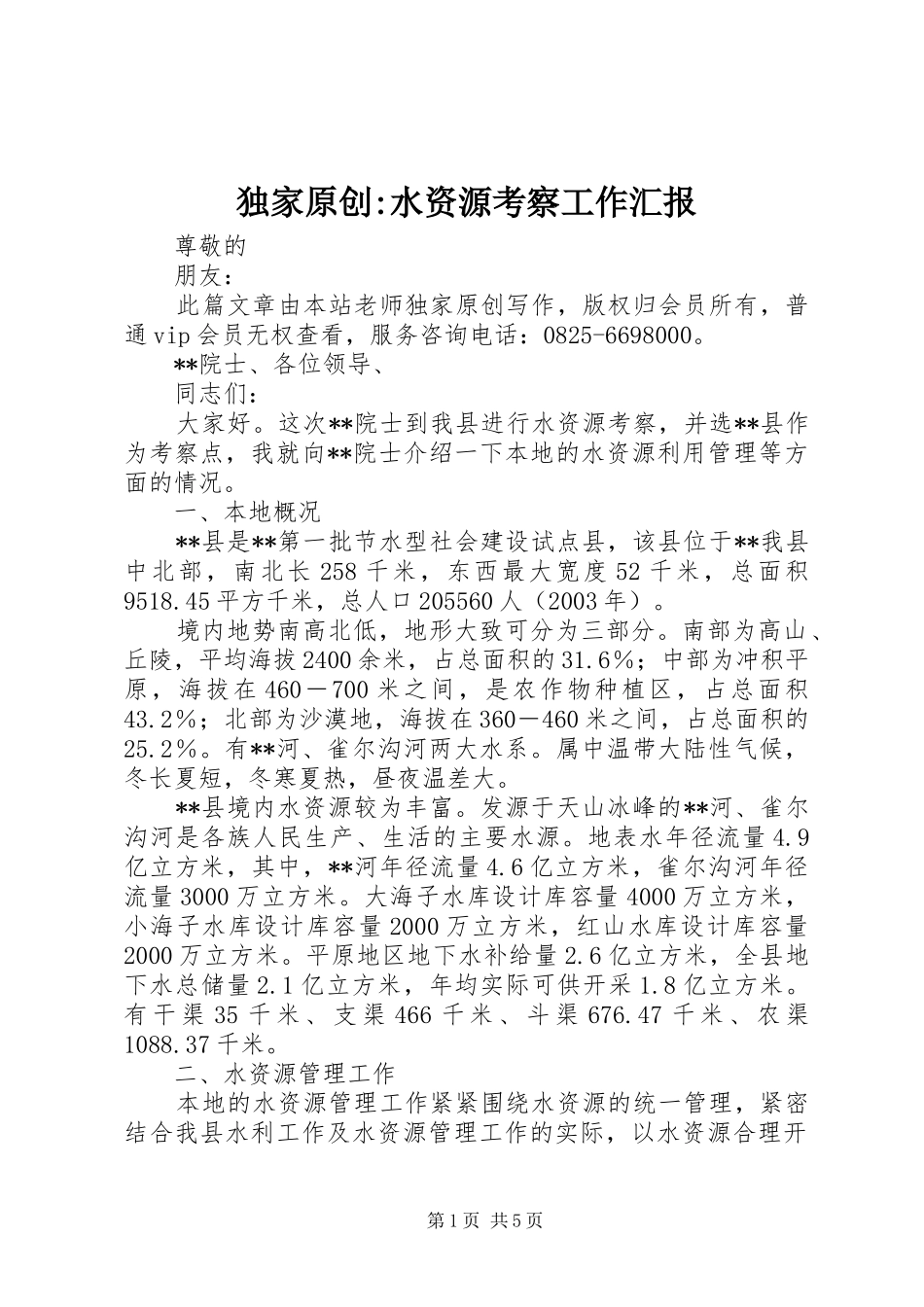 独家原创:水资源考察工作汇报

尊敬的

朋友：

此篇文章由本站老师独家原创写作，版权归会员所有，普通vip会员无权查看，服务咨询电话：0825-6698000。

**院士、各位领导、

同志们：

大家好。这次**院士到我县进行水资源考察，并选**县作为考察点，我就向**院士介绍一下本地的水资源利用管理等方面的情况。

一、本地概况

**县是**第一批节水型社会建设试点县，该县位于**我县中北部，南北长258千米，东西最大宽度52千米，总面积9518.45平方千米，总人口205560人（2003年）。

境内地势南高北低，地形大致可分为三部分。南部为高山、丘陵，平均海拔2400余米，占总面积的31.6%；中部为冲积平原，海拔在460－700米之间，是农作物种植区，占总面积43.2%；北部为沙漠地，海拔在360－460米之间，占总面积的25.2%。有**河、雀尔沟河两大水系。属中温带大陆性气候，冬长夏短，冬寒夏热，昼夜温差大。

**县境内水资源较为丰富。发源于天山冰峰的**河、雀尔沟河是各族人民生产、生活的主要水源。地表水年径流量4.9亿立方米，其中，**河年径流量4.6亿立方米，雀尔沟河年径流量3000万立方米。大海子水库设计库容量4000万立方米，小海子水库设计库容量2000万立方米，红山水库设计库容量2000万立方米。平原地区地下水补给量2.6亿立方米，全县地下水总储量2.1亿立方米，年均实际可供开采1.8亿立方米。有干渠35千米、支渠466千米、斗渠676.47千米、农渠1088.37千米。

二、水资源管理工作

本地的水资源管理工作紧紧围绕水资源的统一管理，紧密结合我县水利工作及水资源管理工作的实际，以水资源合理开

第1页 共5页